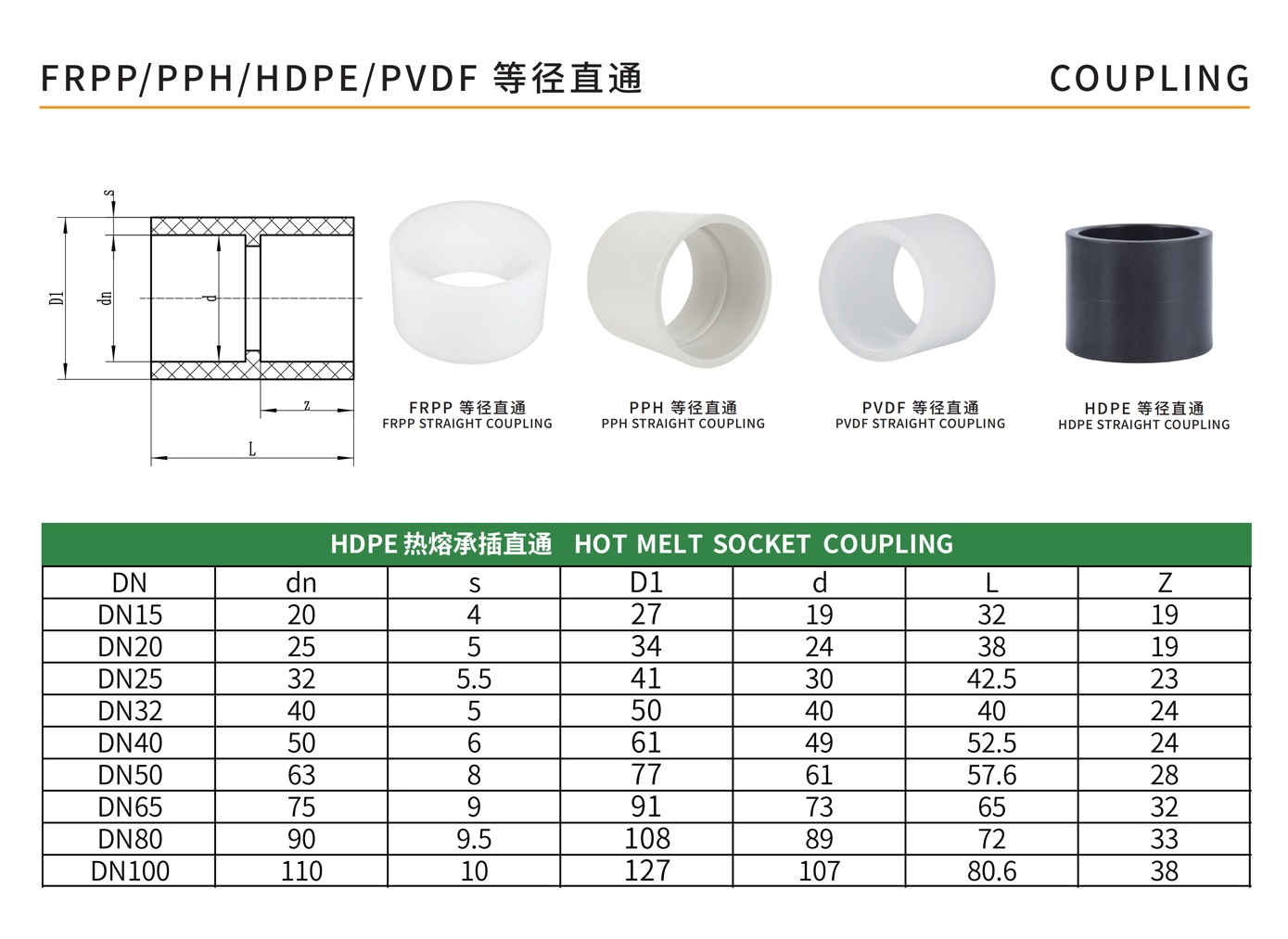 FRPP/PPH/HDPE/PVDF 等径直通

COUPLING

s

D1

dn

d

z

L

FRPP 等径直通
FRPP STRAIGHT COUPLING

PPH 等径直通
PPH STRAIGHT COUPLING

PVDF 等径直通
PVDF STRAIGHT COUPLING

HDPE 等径直通
HDPE STRAIGHT COUPLING

HDPE 热熔承插直通 HOT MELT SOCKET COUPLING

| DN | dn | s | D1 | d | L | Z |
|---|---|---|---|---|---|---|
| DN15 | 20 | 4 | 27 | 19 | 32 | 19 |
| DN20 | 25 | 5 | 34 | 24 | 38 | 19 |
| DN25 | 32 | 5.5 | 41 | 30 | 42.5 | 23 |
| DN32 | 40 | 5 | 50 | 40 | 40 | 24 |
| DN40 | 50 | 6 | 61 | 49 | 52.5 | 24 |
| DN50 | 63 | 8 | 77 | 61 | 57.6 | 28 |
| DN65 | 75 | 9 | 91 | 73 | 65 | 32 |
| DN80 | 90 | 9.5 | 108 | 89 | 72 | 33 |
| DN100 | 110 | 10 | 127 | 107 | 80.6 | 38 |